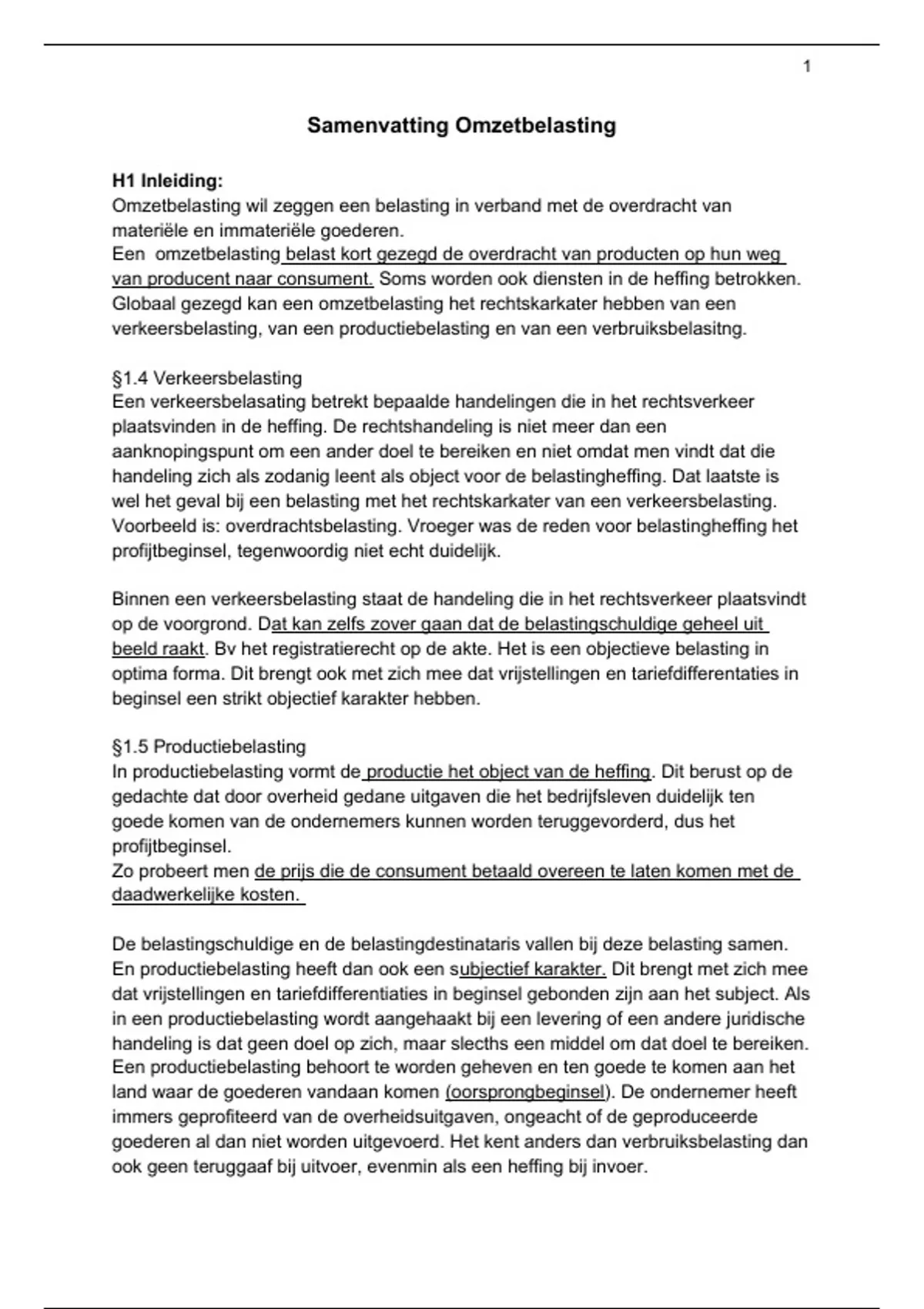 1

Samenvatting Omzetbelasting

H1 Inleiding:
Omzetbelasting wil zeggen een belasting in verband met de overdracht van materiële en immateriële goederen.
Een omzetbelasting belast kort gezegd de overdracht van producten op hun weg van producent naar consument. Soms worden ook diensten in de heffing betrokken. Globaal gezegd kan een omzetbelasting het rechtskarkater hebben van een verkeersbelasting, van een productiebelasting en van een verbruiksbelasitng.

§1.4 Verkeersbelasting
Een verkeersbelasating betrekt bepaalde handelingen die in het rechtsverkeer plaatsvinden in de heffing. De rechtshandeling is niet meer dan een aanknopingspunt om een ander doel te bereiken en niet omdat men vindt dat die handeling zich als zodanig leent als object voor de belastingheffing. Dat laatste is wel het geval bij een belasting met het rechtskarkater van een verkeersbelasting. Voorbeeld is: overdrachtsbelasting. Vroeger was de reden voor belastingheffing het profijtbeginsel, tegenwoordig niet echt duidelijk.

Binnen een verkeersbelasting staat de handeling die in het rechtsverkeer plaatsvindt op de voorgrond. Dat kan zelfs zover gaan dat de belastingschuldige geheel uit beeld raakt. Bv het registratierecht op de akte. Het is een objectieve belasting in optima forma. Dit brengt ook met zich mee dat vrijstellingen en tariefdifferentaties in beginsel een strikt objectief karakter hebben.

§1.5 Productiebelasting
In productiebelasting vormt de productie het object van de heffing. Dit berust op de gedachte dat door overheid gedane uitgaven die het bedrijfsleven duidelijk ten goede komen van de ondernemers kunnen worden teruggevorderd, dus het profijtbeginsel.
Zo probeert men de prijs die de consument betaald overeen te laten komen met de daadwerkelijke kosten.

De belastingschuldige en de belastingdestinataris vallen bij deze belasting samen. En productiebelasting heeft dan ook een subjectief karakter. Dit brengt met zich mee dat vrijstellingen en tariefdifferentiaties in beginsel gebonden zijn aan het subject. Als in een productiebelasting wordt aangehaakt bij een levering of een andere juridische handeling is dat geen doel op zich, maar slecths een middel om dat doel te bereiken. Een productiebelasting behoort te worden geheven en ten goede te komen aan het land waar de goederen vandaan komen (oorsprongbeginsel). De ondernemer heeft immers geprofiteerd van de overheidsuitgaven, ongeacht of de geproduceerde goederen al dan niet worden uitgevoerd. Het kent anders dan verbruiksbelasting dan ook geen teruggaaf bij uitvoer, evenmin als een heffing bij invoer.